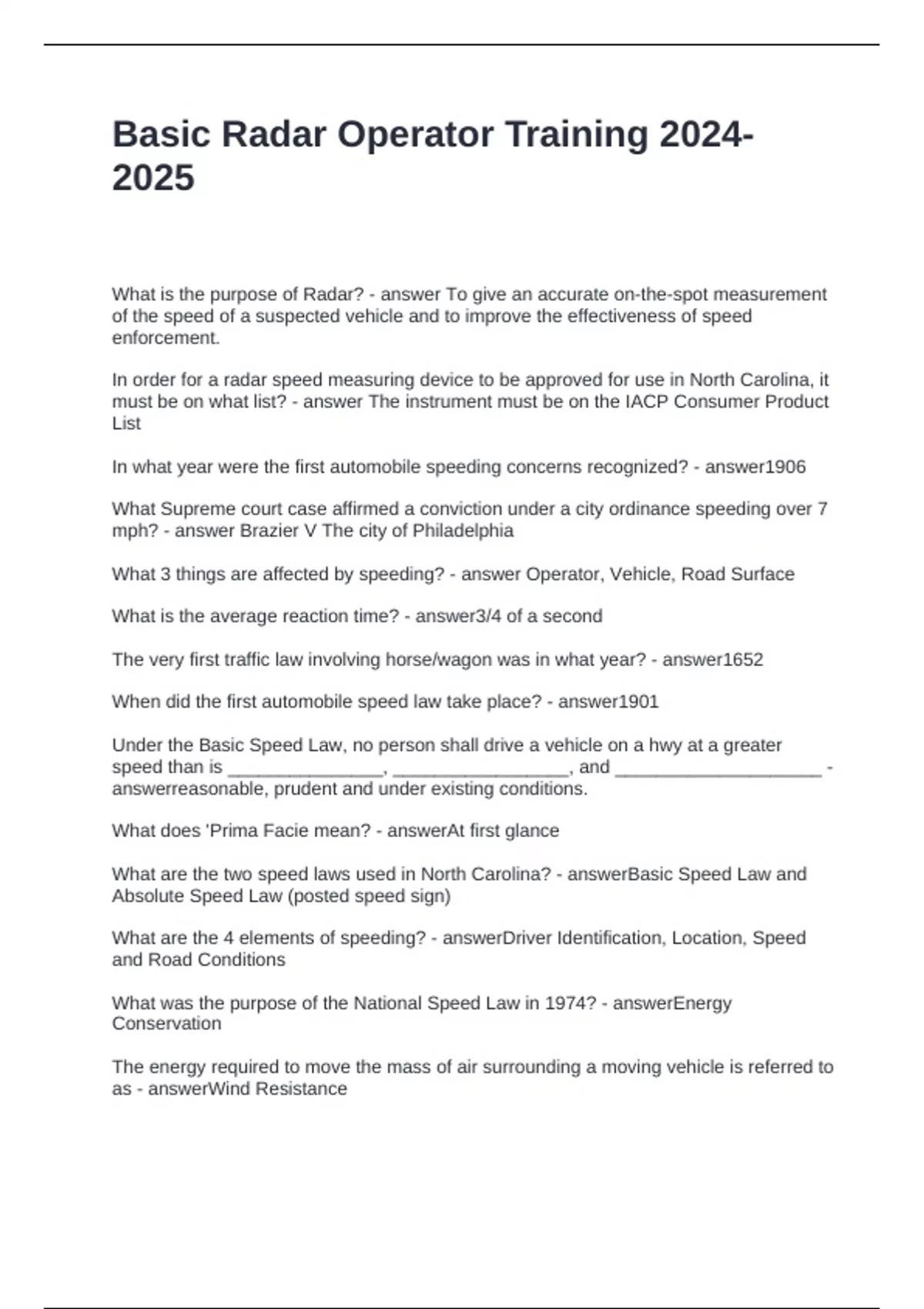 Basic Radar Operator Training 2024-2025

What is the purpose of Radar? - answer To give an accurate on-the-spot measurement of the speed of a suspected vehicle and to improve the effectiveness of speed enforcement.

In order for a radar speed measuring device to be approved for use in North Carolina, it must be on what list? - answer The instrument must be on the IACP Consumer Product List

In what year were the first automobile speeding concerns recognized? - answer1906

What Supreme court case affirmed a conviction under a city ordinance speeding over 7 mph? - answer Brazier V The city of Philadelphia

What 3 things are affected by speeding? - answer Operator, Vehicle, Road Surface

What is the average reaction time? - answer3/4 of a second

The very first traffic law involving horse/wagon was in what year? - answer1652

When did the first automobile speed law take place? - answer1901

Under the Basic Speed Law, no person shall drive a vehicle on a hwy at a greater speed than is ________________, __________________, and _____________________ - answerreasonable, prudent and under existing conditions.

What does 'Prima Facie mean? - answerAt first glance

What are the two speed laws used in North Carolina? - answerBasic Speed Law and Absolute Speed Law (posted speed sign)

What are the 4 elements of speeding? - answerDriver Identification, Location, Speed and Road Conditions

What was the purpose of the National Speed Law in 1974? - answerEnergy Conservation

The energy required to move the mass of air surrounding a moving vehicle is referred to as - answerWind Resistance